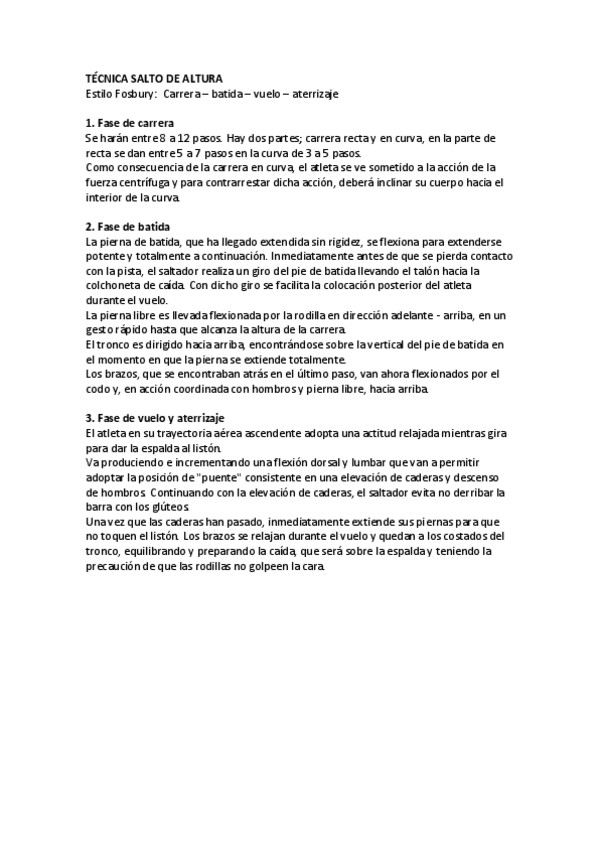 TÉCNICA SALTO DE ALTURA
Estilo Fosbury: Carrera – batida – vuelo – aterrizaje

1. Fase de carrera
Se harán entre 8 a 12 pasos. Hay dos partes; carrera recta y en curva, en la parte de recta se dan entre 5 a 7 pasos en la curva de 3 a 5 pasos.
Como consecuencia de la carrera en curva, el atleta se ve sometido a la acción de la fuerza centrífuga y para contrarrestar dicha acción, deberá inclinar su cuerpo hacia el interior de la curva.

2. Fase de batida
La pierna de batida, que ha llegado extendida sin rigidez, se flexiona para extenderse potente y totalmente a continuación. Inmediatamente antes de que se pierda contacto con la pista, el saltador realiza un giro del pie de batida llevando el talón hacia la colchoneta de caída. Con dicho giro se facilita la colocación posterior del atleta durante el vuelo.
La pierna libre es llevada flexionada por la rodilla en dirección adelante - arriba, en un gesto rápido hasta que alcanza la altura de la carrera.
El tronco es dirigido hacia arriba, encontrándose sobre la vertical del pie de batida en el momento en que la pierna se extiende totalmente.
Los brazos, que se encontraban atrás en el último paso, van ahora flexionados por el codo y, en acción coordinada con hombros y pierna libre, hacia arriba.

3. Fase de vuelo y aterrizaje
El atleta en su trayectoria aérea ascendente adopta una actitud relajada mientras gira para dar la espalda al listón.
Va produciendo e incrementando una flexión dorsal y lumbar que van a permitir adoptar la posición de "puente" consistente en una elevación de caderas y descenso de hombros. Continuando con la elevación de caderas, el saltador evita no derribar la barra con los glúteos.
Una vez que las caderas han pasado, inmediatamente extiende sus piernas para que no toquen el listón. Los brazos se relajan durante el vuelo y quedan a los costados del tronco, equilibrando y preparando la caída, que será sobre la espalda y teniendo la precaución de que las rodillas no golpeen la cara.